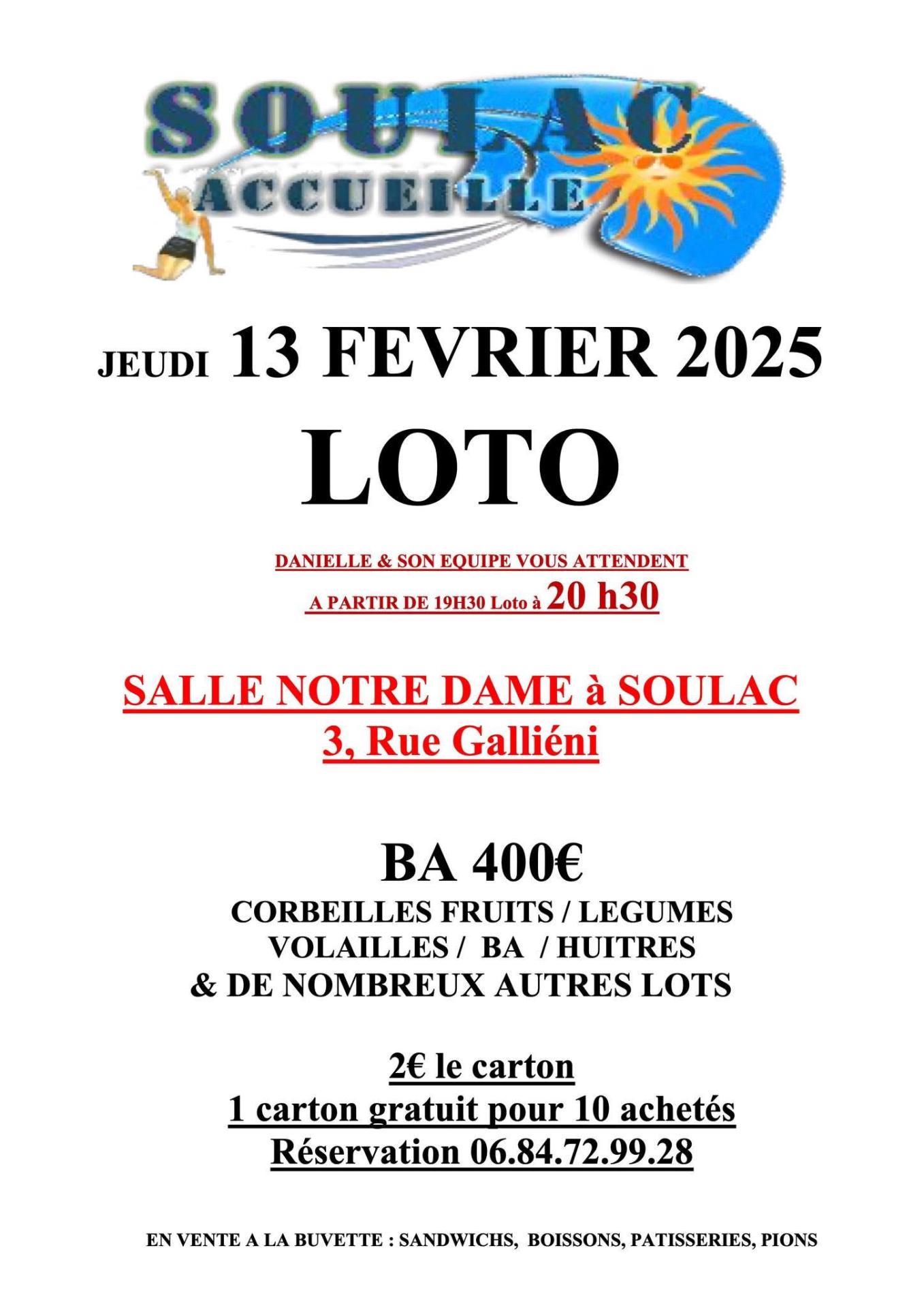 SOULAC
ACCUEILLE

JEUDI 13 FEVRIER 2025
LOTO

DANIELLE & SON EQUIPE VOUS ATTENDENT
A PARTIR DE 19H30 Loto à 20 h30

SALLE NOTRE DAME à SOULAC
3, Rue Galliéni

BA 400€
CORBEILLES FRUITS / LEGUMES
VOLAILLES / BA / HUITRES
& DE NOMBREUX AUTRES LOTS

2€ le carton
1 carton gratuit pour 10 achetés
Réservation 06.84.72.99.28

EN VENTE A LA BUVETTE : SANDWICHS, BOISSONS, PATISSERIES, PIONS